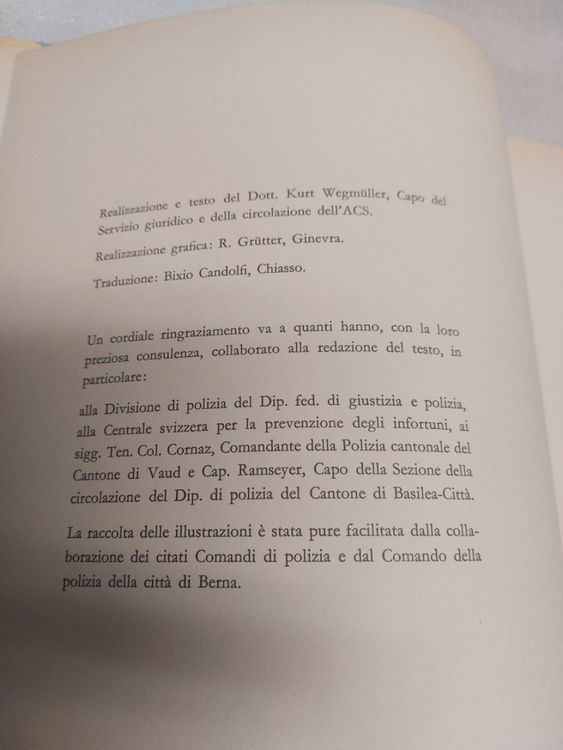 Realizzazione e testo del Dott. Kurt Wegmüller, Capo del Servizio giuridico e della circolazione dell'ACS.

Realizzazione grafica: R. Grütter, Ginevra.

Traduzione: Bixio Candolfi, Chiasso.

Un cordiale ringraziamento va a quanti hanno, con la loro preziosa consulenza, collaborato alla redazione del testo, in particolare:

alla Divisione di polizia del Dip. fed. di giustizia e polizia, alla Centrale svizzera per la prevenzione degli infortuni, ai sigg. Ten. Col. Cornaz, Comandante della Polizia cantonale del Cantone di Vaud e Cap. Ramseyer, Capo della Sezione della circolazione del Dip. di polizia del Cantone di Basilea-Città.

La raccolta delle illustrazioni è stata pure facilitata dalla collaborazione dei citati Comandi di polizia e dal Comando della polizia della città di Berna.